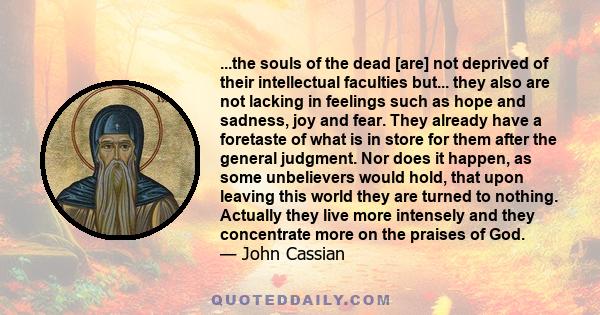 ...the souls of the dead [are] not deprived of their intellectual faculties but... they also are not lacking in feelings such as hope and sadness, joy and fear. They already have a foretaste of what is in store for them after the general judgment. Nor does it happen, as some unbelievers would hold, that upon leaving this world they are turned to nothing. Actually they live more intensely and they concentrate more on the praises of God.
— John Cassian

QUOTEDDAILY.COM